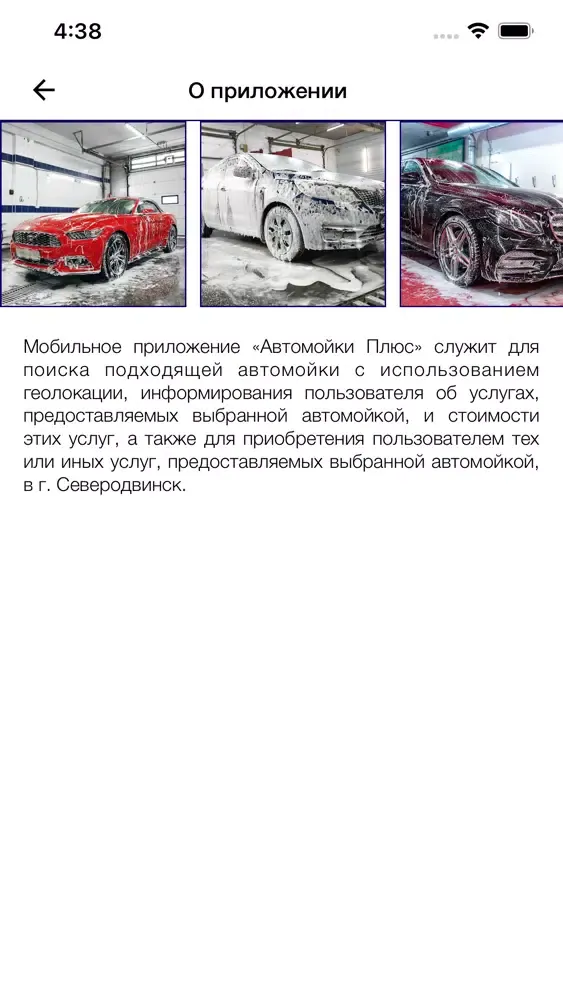 4:38

О приложении

Мобильное приложение «Автомойки Плюс» служит для поиска подходящей автомойки с использованием геолокации, информирования пользователя об услугах, предоставляемых выбранной автомойкой, и стоимости этих услуг, а также для приобретения пользователем тех или иных услуг, предоставляемых выбранной автомойкой, в г. Северодвинск.